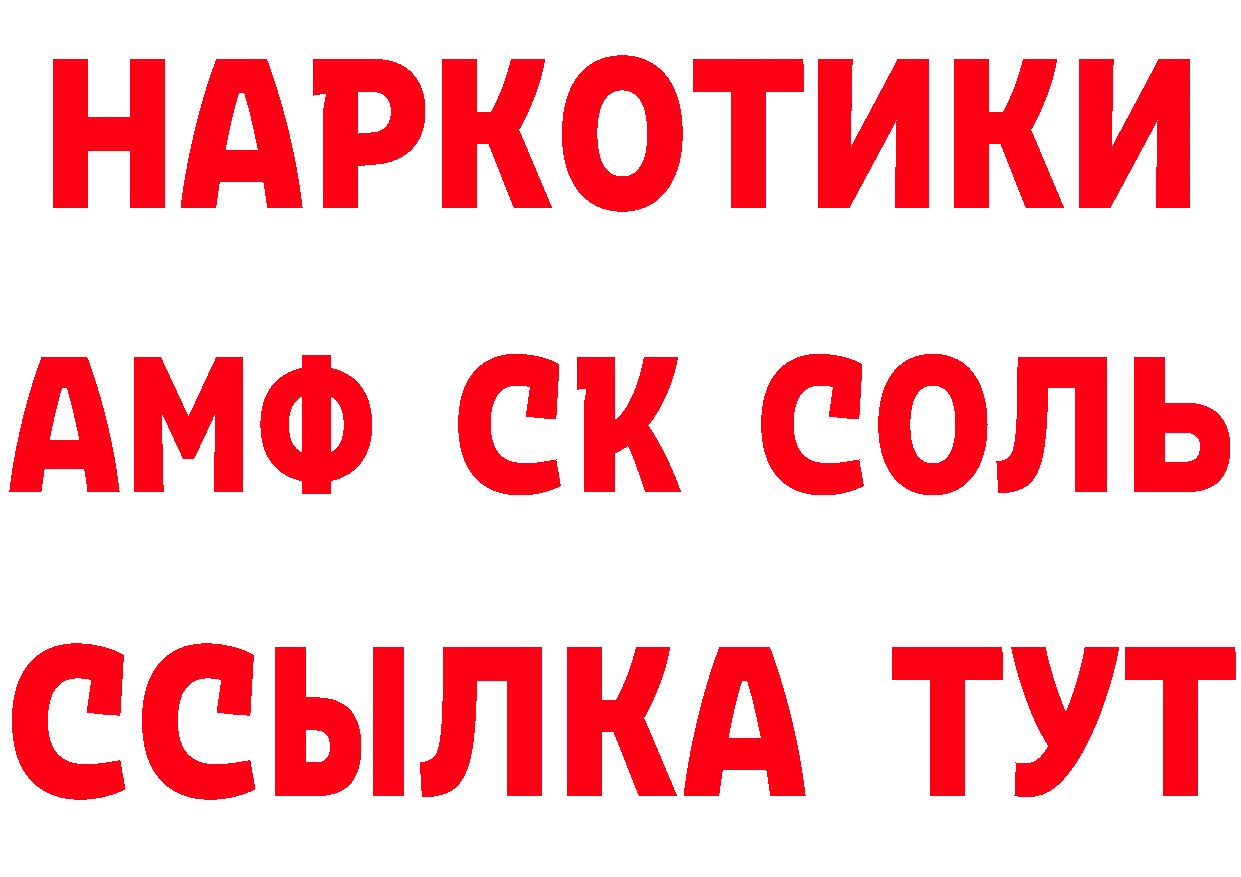 НАРКОТИКИ
АМФ СК СОЛЬ
ССЫЛКА ТУТ